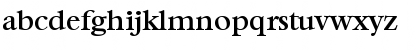 abcdefghijklmnopqrstuvwxyz